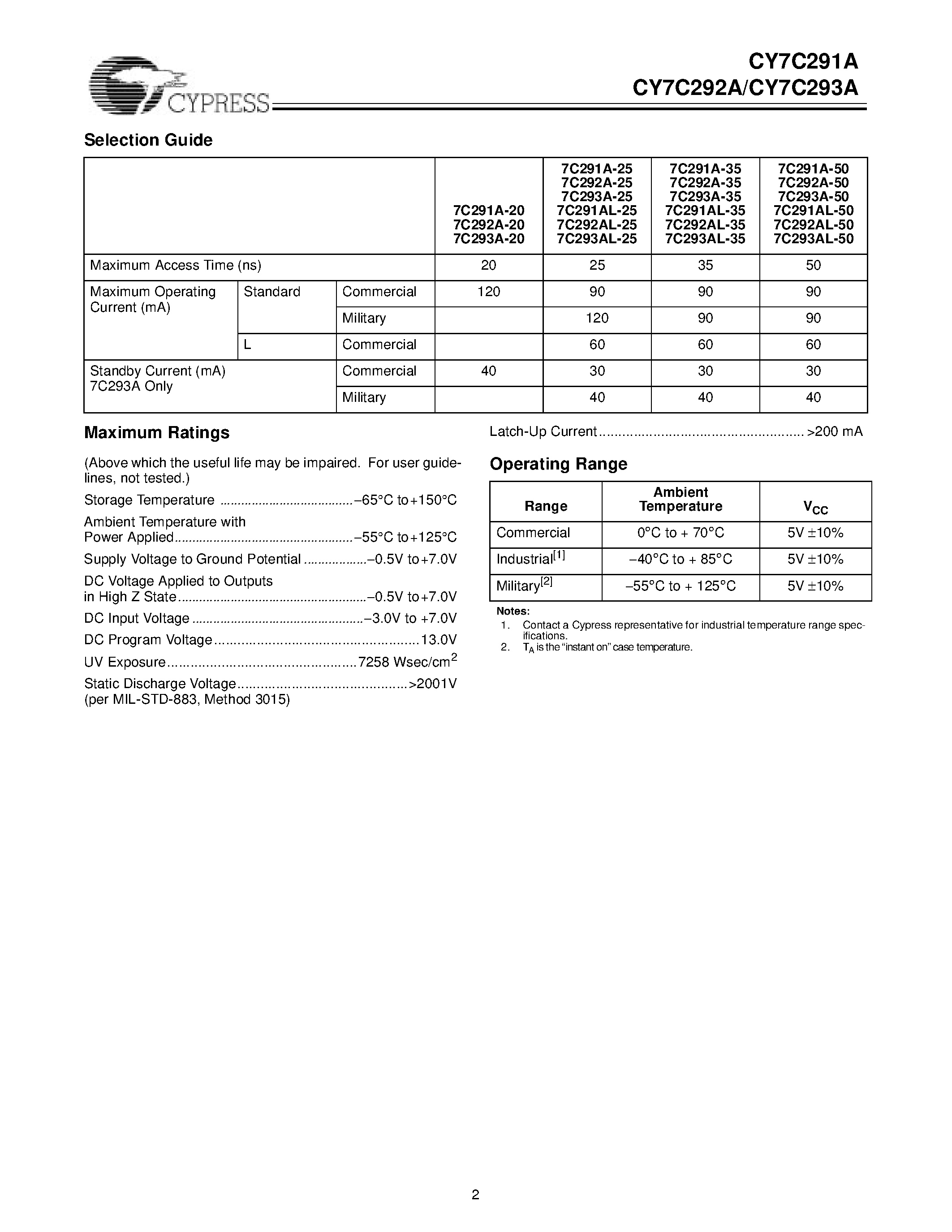 CYPRESS

CY7C291A
CY7C292A/CY7C293A

Selection Guide

| | | | 7C291A-20 7C292A-20 7C293A-20 | 7C291A-25 7C292A-25 7C293A-25 7C291AL-25 7C292AL-25 7C293AL-25 | 7C291A-35 7C292A-35 7C293A-35 7C291AL-35 7C292AL-35 7C293AL-35 | 7C291A-50 7C292A-50 7C293A-50 7C291AL-50 7C292AL-50 7C293AL-50 |
|---|---|---|---|---|---|---|
| Maximum Access Time (ns) | | | 20 | 25 | 35 | 50 |
| Maximum Operating Current (mA) | Standard | Commercial | 120 | 90 | 90 | 90 |
| | | Military | | 120 | 90 | 90 |
| | L | Commercial | | 60 | 60 | 60 |
| Standby Current (mA) 7C293A Only | | Commercial | 40 | 30 | 30 | 30 |
| | | Military | | 40 | 40 | 40 |

Maximum Ratings

(Above which the useful life may be impaired. For user guidelines, not tested.)

Storage Temperature –65°C to+150°C

Ambient Temperature with
Power Applied –55°C to+125°C

Supply Voltage to Ground Potential –0.5V to+7.0V

DC Voltage Applied to Outputs
in High Z State –0.5V to+7.0V

DC Input Voltage –3.0V to +7.0V

DC Program Voltage 13.0V

UV Exposure 7258 Wsec/cm$^{2}$

Static Discharge Voltage >2001V
(per MIL-STD-883, Method 3015)

Latch-Up Current >200 mA

Operating Range

| Range | Ambient Temperature | $V_{CC}$ |
|---|---|---|
| Commercial | 0°C to + 70°C | 5V ±10% |
| Industrial$^{[1]}$ | –40°C to + 85°C | 5V ±10% |
| Military$^{[2]}$ | –55°C to + 125°C | 5V ±10% |

Notes:
1. Contact a Cypress representative for industrial temperature range specifications.
2. $T_A$ is the "instant on" case temperature.

2